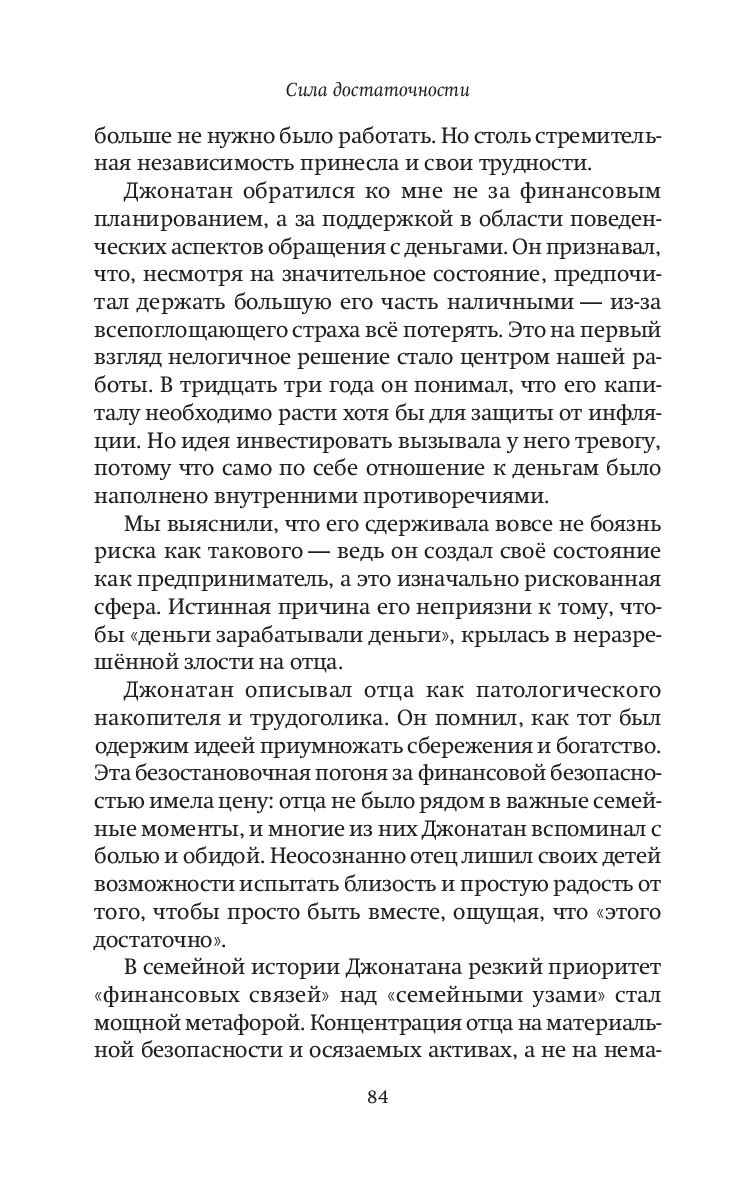 Сила достаточности

больше не нужно было работать. Но столь стремительная независимость принесла и свои трудности.

Джонатан обратился ко мне не за финансовым планированием, а за поддержкой в области поведенческих аспектов обращения с деньгами. Он признавал, что, несмотря на значительное состояние, предпочитал держать большую его часть наличными — из-за всепоглощающего страха всё потерять. Это на первый взгляд нелогичное решение стало центром нашей работы. В тридцать три года он понимал, что его капиталу необходимо расти хотя бы для защиты от инфляции. Но идея инвестировать вызывала у него тревогу, потому что само по себе отношение к деньгам было наполнено внутренними противоречиями.

Мы выяснили, что его сдерживала вовсе не боязнь риска как такового — ведь он создал своё состояние как предприниматель, а это изначально рискованная сфера. Истинная причина его неприязни к тому, чтобы «деньги зарабатывали деньги», крылась в неразрешённой злости на отца.

Джонатан описывал отца как патологического накопителя и трудоголика. Он помнил, как тот был одержим идеей приумножать сбережения и богатство. Эта безостановочная погоня за финансовой безопасностью имела цену: отца не было рядом в важные семейные моменты, и многие из них Джонатан вспоминал с болью и обидой. Неосознанно отец лишил своих детей возможности испытать близость и простую радость от того, чтобы просто быть вместе, ощущая, что «этого достаточно».

В семейной истории Джонатана резкий приоритет «финансовых связей» над «семейными узами» стал мощной метафорой. Концентрация отца на материальной безопасности и осязаемых активах, а не на нема-

84